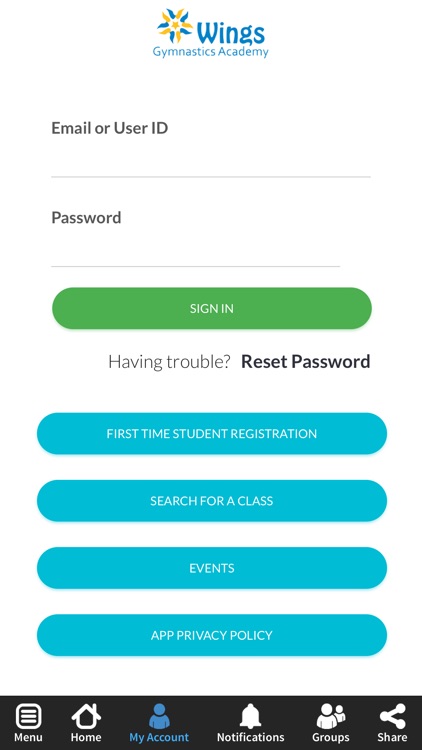 Wings
Gymnastics Academy

Email or User ID

Password

SIGN IN

Having trouble? Reset Password

FIRST TIME STUDENT REGISTRATION

SEARCH FOR A CLASS

EVENTS

APP PRIVACY POLICY

Menu Home My Account Notifications Groups Share